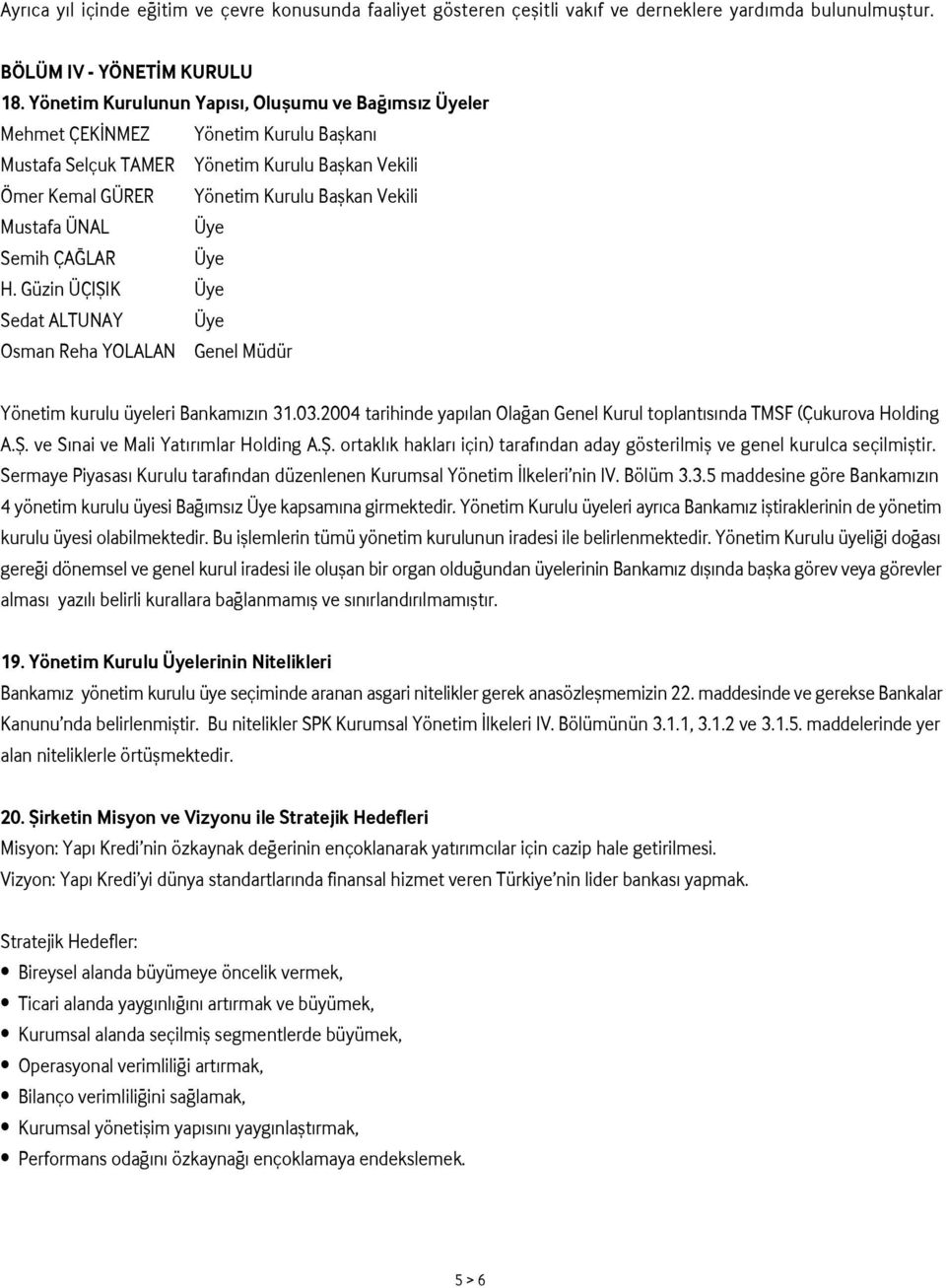 Ayrıca yıl içinde eğitim ve çevre konusunda faaliyet gösteren çeşitli vakıf ve derneklere yardımda bulunulmuştur.

BÖLÜM IV - YÖNETİM KURULU

18. Yönetim Kurulunun Yapısı, Oluşumu ve Bağımsız Üyeler

| | |
|---|---|
| Mehmet ÇEKİNMEZ | Yönetim Kurulu Başkanı |
| Mustafa Selçuk TAMER | Yönetim Kurulu Başkan Vekili |
| Ömer Kemal GÜRER | Yönetim Kurulu Başkan Vekili |
| Mustafa ÜNAL | Üye |
| Semih ÇAĞLAR | Üye |
| H. Güzin ÜÇIŞIK | Üye |
| Sedat ALTUNAY | Üye |
| Osman Reha YOLALAN | Genel Müdür |

Yönetim kurulu üyeleri Bankamızın 31.03.2004 tarihinde yapılan Olağan Genel Kurul toplantısında TMSF (Çukurova Holding A.Ş. ve Sınai ve Mali Yatırımlar Holding A.Ş. ortaklık hakları için) tarafından aday gösterilmiş ve genel kurulca seçilmiştir. Sermaye Piyasası Kurulu tarafından düzenlenen Kurumsal Yönetim İlkeleri'nin IV. Bölüm 3.3.5 maddesine göre Bankamızın 4 yönetim kurulu üyesi Bağımsız Üye kapsamına girmektedir. Yönetim Kurulu üyeleri ayrıca Bankamız iştiraklerinin de yönetim kurulu üyesi olabilmektedir. Bu işlemlerin tümü yönetim kurulunun iradesi ile belirlenmektedir. Yönetim Kurulu üyeliği doğası gereği dönemsel ve genel kurul iradesi ile oluşan bir organ olduğundan üyelerinin Bankamız dışında başka görev veya görevler alması yazılı belirli kurallara bağlanmamış ve sınırlandırılmamıştır.

19. Yönetim Kurulu Üyelerinin Nitelikleri

Bankamız yönetim kurulu üye seçiminde aranan asgari nitelikler gerek anasözleşmemizin 22. maddesinde ve gerekse Bankalar Kanunu'nda belirlenmiştir. Bu nitelikler SPK Kurumsal Yönetim İlkeleri IV. Bölümünün 3.1.1, 3.1.2 ve 3.1.5. maddelerinde yer alan niteliklerle örtüşmektedir.

20. Şirketin Misyon ve Vizyonu ile Stratejik Hedefleri

Misyon: Yapı Kredi'nin özkaynak değerinin ençoklanarak yatırımcılar için cazip hale getirilmesi.
Vizyon: Yapı Kredi'yi dünya standartlarında finansal hizmet veren Türkiye'nin lider bankası yapmak.

Stratejik Hedefler:
• Bireysel alanda büyümeye öncelik vermek,
• Ticari alanda yaygınlığını artırmak ve büyümek,
• Kurumsal alanda seçilmiş segmentlerde büyümek,
• Operasyonal verimliliği artırmak,
• Bilanço verimliliğini sağlamak,
• Kurumsal yönetişim yapısını yaygınlaştırmak,
• Performans odağını özkaynağı ençoklamaya endekslemek.

5 > 6